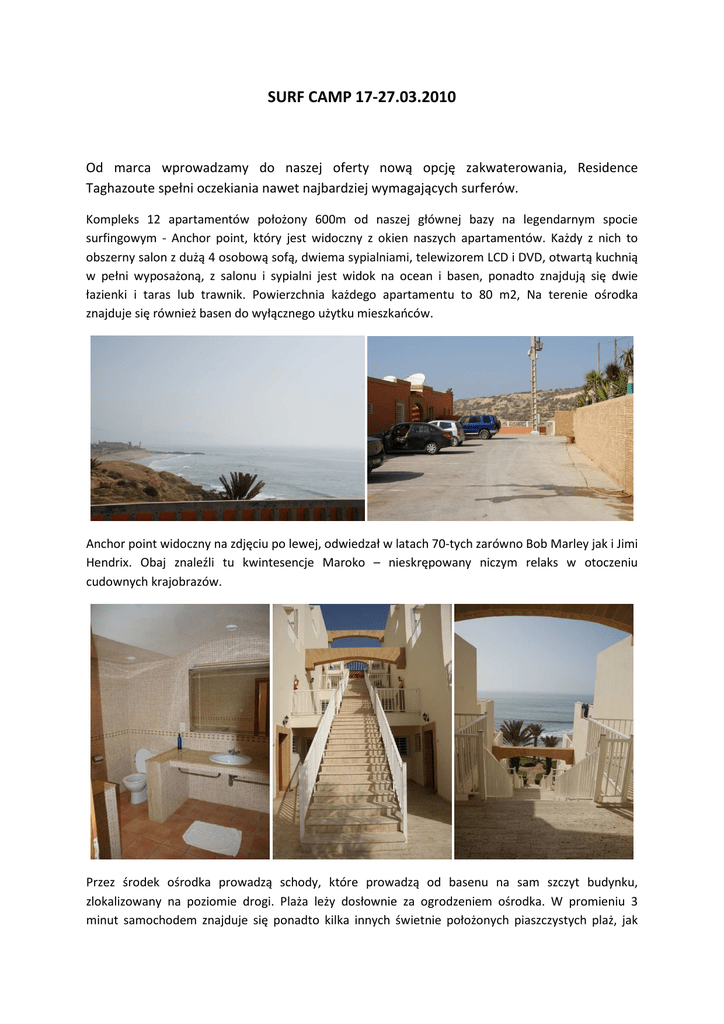 SURF CAMP 17-27.03.2010

Od marca wprowadzamy do naszej oferty nową opcję zakwaterowania, Residence Taghazoute spełni oczekiania nawet najbardziej wymagających surferów.

Kompleks 12 apartamentów położony 600m od naszej głównej bazy na legendarnym spocie surfingowym - Anchor point, który jest widoczny z okien naszych apartamentów. Każdy z nich to obszerny salon z dużą 4 osobową sofą, dwiema sypialniami, telewizorem LCD i DVD, otwartą kuchnią w pełni wyposażoną, z salonu i sypialni jest widok na ocean i basen, ponadto znajdują się dwie łazienki i taras lub trawnik. Powierzchnia każdego apartamentu to 80 m2, Na terenie ośrodka znajduje się również basen do wyłącznego użytku mieszkańców.

Anchor point widoczny na zdjęciu po lewej, odwiedzał w latach 70-tych zarówno Bob Marley jak i Jimi Hendrix. Obaj znaleźli tu kwintesencje Maroko – nieskrępowany niczym relaks w otoczeniu cudownych krajobrazów.

Przez środek ośrodka prowadzą schody, które prowadzą od basenu na sam szczyt budynku, zlokalizowany na poziomie drogi. Plaża leży dosłownie za ogrodzeniem ośrodka. W promieniu 3 minut samochodem znajduje się ponadto kilka innych świetnie położonych piaszczystych plaż, jak